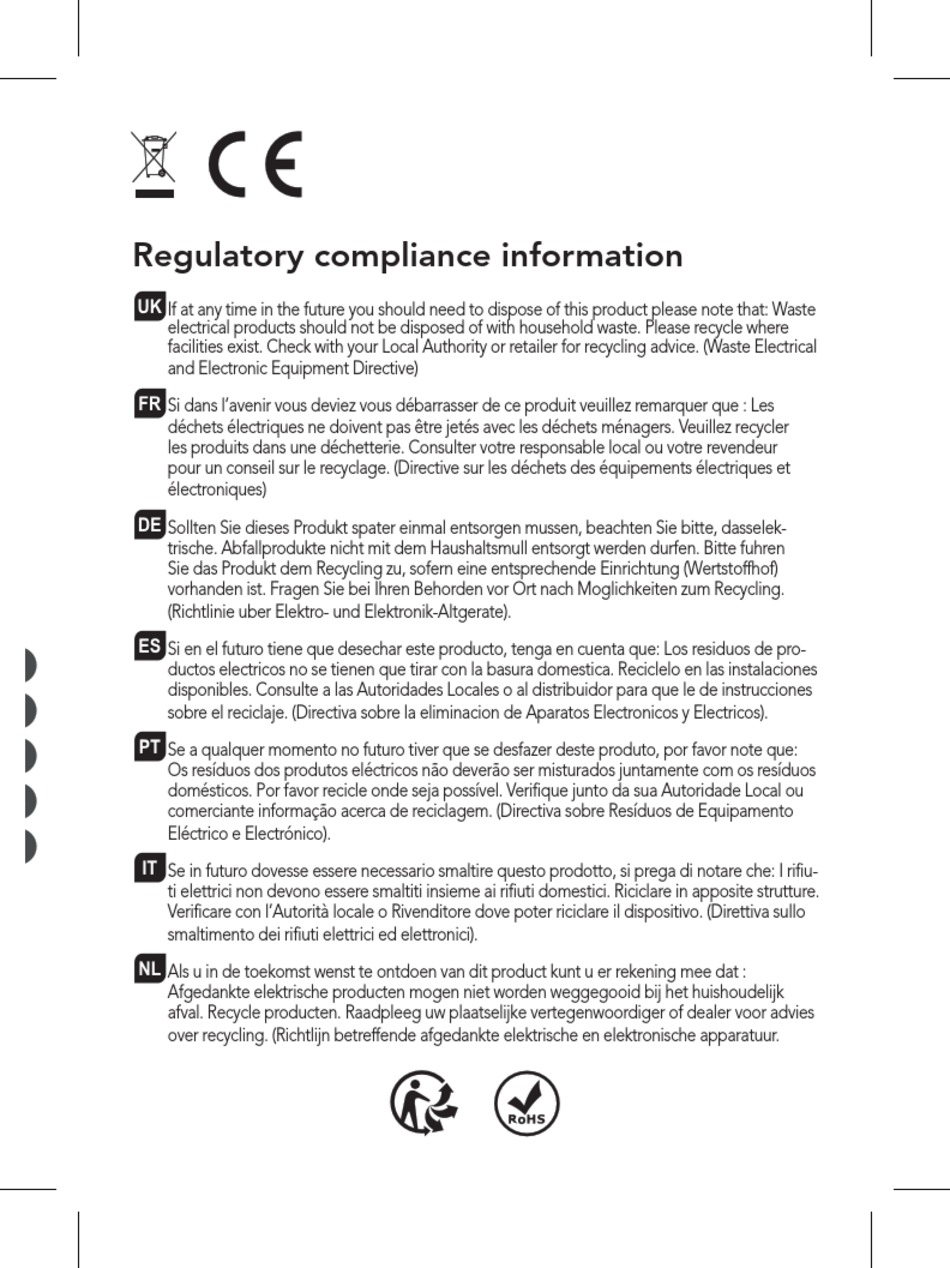 CE

Regulatory compliance information

UK If at any time in the future you should need to dispose of this product please note that: Waste electrical products should not be disposed of with household waste. Please recycle where facilities exist. Check with your Local Authority or retailer for recycling advice. (Waste Electrical and Electronic Equipment Directive)

FR Si dans l'avenir vous deviez vous débarrasser de ce produit veuillez remarquer que : Les déchets électriques ne doivent pas être jetés avec les déchets ménagers. Veuillez recycler les produits dans une déchetterie. Consulter votre responsable local ou votre revendeur pour un conseil sur le recyclage. (Directive sur les déchets des équipements électriques et électroniques)

DE Sollten Sie dieses Produkt spater einmal entsorgen mussen, beachten Sie bitte, dasselektrische. Abfallprodukte nicht mit dem Haushaltsmull entsorgt werden durfen. Bitte fuhren Sie das Produkt dem Recycling zu, sofern eine entsprechende Einrichtung (Wertstoffhof) vorhanden ist. Fragen Sie bei Ihren Behorden vor Ort nach Moglichkeiten zum Recycling. (Richtlinie uber Elektro- und Elektronik-Altgerate).

ES Si en el futuro tiene que desechar este producto, tenga en cuenta que: Los residuos de productos electricos no se tienen que tirar con la basura domestica. Reciclelo en las instalaciones disponibles. Consulte a las Autoridades Locales o al distribuidor para que le de instrucciones sobre el reciclaje. (Directiva sobre la eliminacion de Aparatos Electronicos y Electricos).

PT Se a qualquer momento no futuro tiver que se desfazer deste produto, por favor note que: Os resíduos dos produtos eléctricos não deverão ser misturados juntamente com os resíduos domésticos. Por favor recicle onde seja possível. Verifique junto da sua Autoridade Local ou comerciante informação acerca de reciclagem. (Directiva sobre Resíduos de Equipamento Eléctrico e Electrónico).

IT Se in futuro dovesse essere necessario smaltire questo prodotto, si prega di notare che: I rifiuti elettrici non devono essere smaltiti insieme ai rifiuti domestici. Riciclare in apposite strutture. Verificare con l'Autorità locale o Rivenditore dove poter riciclare il dispositivo. (Direttiva sullo smaltimento dei rifiuti elettrici ed elettronici).

NL Als u in de toekomst wenst te ontdoen van dit product kunt u er rekening mee dat : Afgedankte elektrische producten mogen niet worden weggegooid bij het huishoudelijk afval. Recycle producten. Raadpleeg uw plaatselijke vertegenwoordiger of dealer voor advies over recycling. (Richtlijn betreffende afgedankte elektrische en elektronische apparatuur.

RoHS